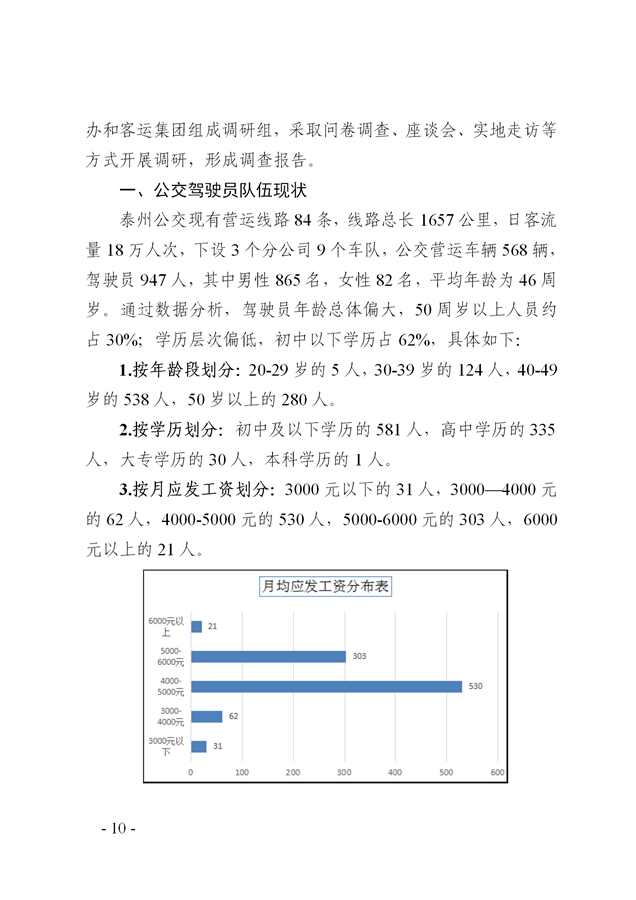 办和客运集团组成调研组，采取问卷调查、座谈会、实地走访等方式开展调研，形成调查报告。

一、公交驾驶员队伍现状

泰州公交现有营运线路 84 条，线路总长 1657 公里，日客流量 18 万人次，下设 3 个分公司 9 个车队，公交营运车辆 568 辆，驾驶员 947 人，其中男性 865 名，女性 82 名，平均年龄为 46 周岁。通过数据分析，驾驶员年龄总体偏大，50 周岁以上人员约占 30%；学历层次偏低，初中以下学历占 62%，具体如下：

1.按年龄段划分：20-29 岁的 5 人，30-39 岁的 124 人，40-49 岁的 538 人，50 岁以上的 280 人。

2.按学历划分：初中及以下学历的 581 人，高中学历的 335 人，大专学历的 30 人，本科学历的 1 人。

3.按月应发工资划分：3000 元以下的 31 人，3000—4000 元的 62 人，4000-5000 元的 530 人，5000-6000 元的 303 人，6000 元以上的 21 人。

月均应发工资分布表

6000元以上 21
5000-6000元 303
4000-5000元 530
3000-4000元 62
3000元以下 31

0 100 200 300 400 500 600

- 10 -